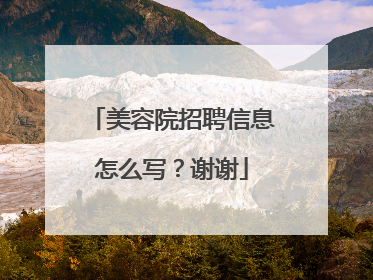 「美容院招聘信息怎么写？谢谢」